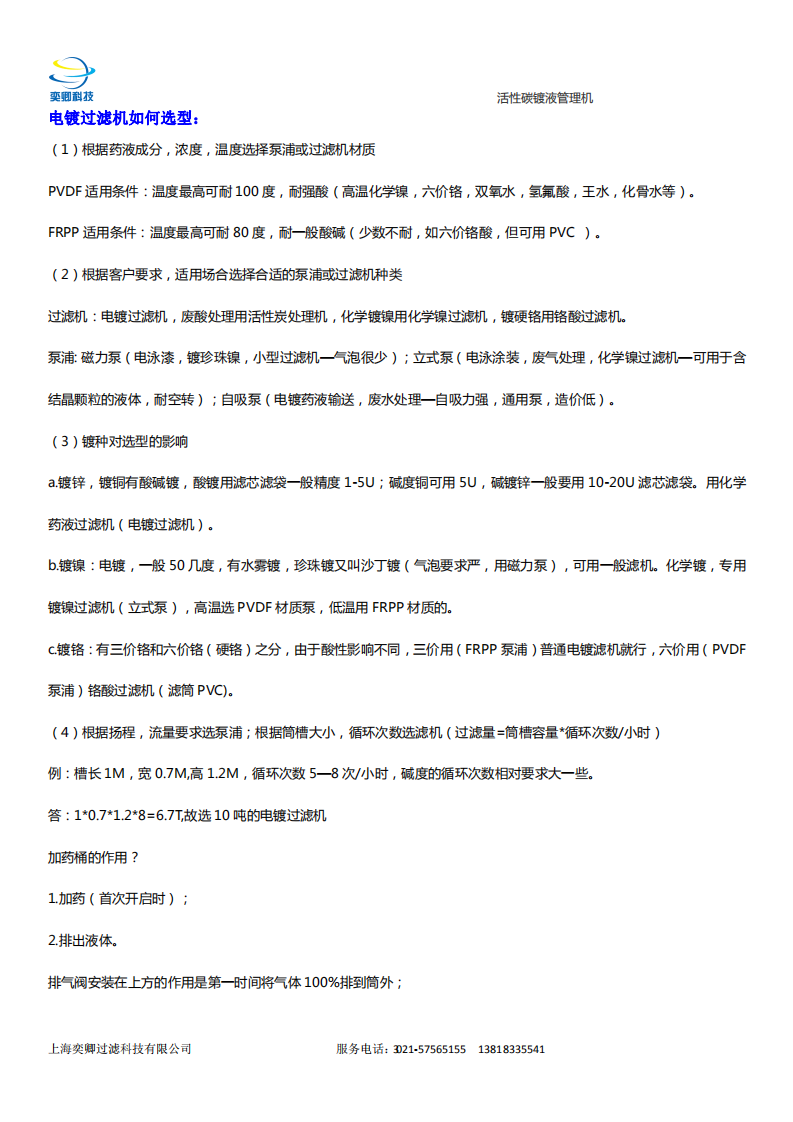 奕卿科技

活性碳镀液管理机

电镀过滤机如何选型：

（1）根据药液成分，浓度，温度选择泵浦或过滤机材质

PVDF 适用条件：温度最高可耐 100 度，耐强酸（高温化学镍，六价铬，双氧水，氢氟酸，王水，化骨水等）。

FRPP 适用条件：温度最高可耐 80 度，耐一般酸碱（少数不耐，如六价铬酸，但可用 PVC ）。

（2）根据客户要求，适用场合选择合适的泵浦或过滤机种类

过滤机：电镀过滤机，废酸处理用活性炭处理机，化学镀镍用化学镍过滤机，镀硬铬用铬酸过滤机。

泵浦: 磁力泵（电泳漆，镀珍珠镍，小型过滤机—气泡很少）；立式泵（电泳涂装，废气处理，化学镍过滤机—可用于含结晶颗粒的液体，耐空转）；自吸泵（电镀药液输送，废水处理—自吸力强，通用泵，造价低）。

（3）镀种对选型的影响

a.镀锌，镀铜有酸碱镀，酸镀用滤芯滤袋一般精度 1-5U；碱度铜可用 5U，碱镀锌一般要用 10-20U 滤芯滤袋。用化学药液过滤机（电镀过滤机）。

b.镀镍：电镀，一般 50 几度，有水雾镀，珍珠镀又叫沙丁镀（气泡要求严，用磁力泵），可用一般滤机。化学镀，专用镀镍过滤机（立式泵），高温选 PVDF 材质泵，低温用 FRPP 材质的。

c.镀铬：有三价铬和六价铬（硬铬）之分，由于酸性影响不同，三价用（FRPP 泵浦）普通电镀滤机就行，六价用（PVDF 泵浦）铬酸过滤机（滤筒 PVC)。

（4）根据扬程，流量要求选泵浦；根据筒槽大小，循环次数选滤机（过滤量=筒槽容量*循环次数/小时）

例：槽长 1M，宽 0.7M,高 1.2M，循环次数 5—8 次/小时，碱度的循环次数相对要求大一些。

答：1*0.7*1.2*8=6.7T,故选 10 吨的电镀过滤机

加药桶的作用？

1.加药（首次开启时）；

2.排出液体。

排气阀安装在上方的作用是第一时间将气体 100%排到筒外；

上海奕卿过滤科技有限公司

服务电话：021-57565155 13818335541